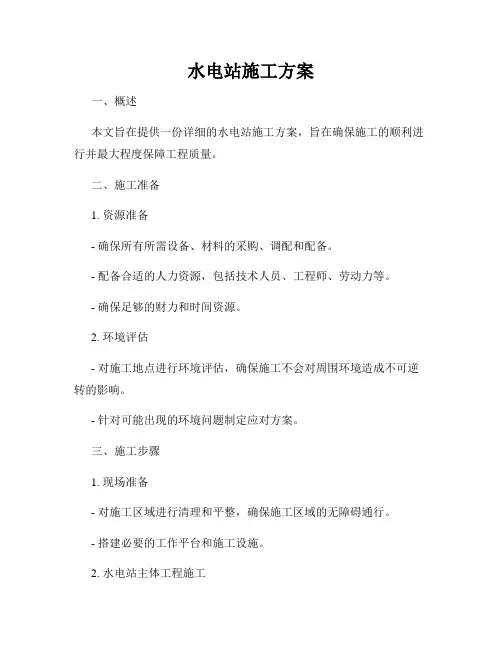 水电站施工方案

一、概述

本文旨在提供一份详细的水电站施工方案，旨在确保施工的顺利进行并最大程度保障工程质量。

二、施工准备

1. 资源准备

- 确保所有所需设备、材料的采购、调配和配备。

- 配备合适的人力资源，包括技术人员、工程师、劳动力等。

- 确保足够的财力和时间资源。

2. 环境评估

- 对施工地点进行环境评估，确保施工不会对周围环境造成不可逆转的影响。

- 针对可能出现的环境问题制定应对方案。

三、施工步骤

1. 现场准备

- 对施工区域进行清理和平整，确保施工区域的无障碍通行。

- 搭建必要的工作平台和施工设施。

2. 水电站主体工程施工